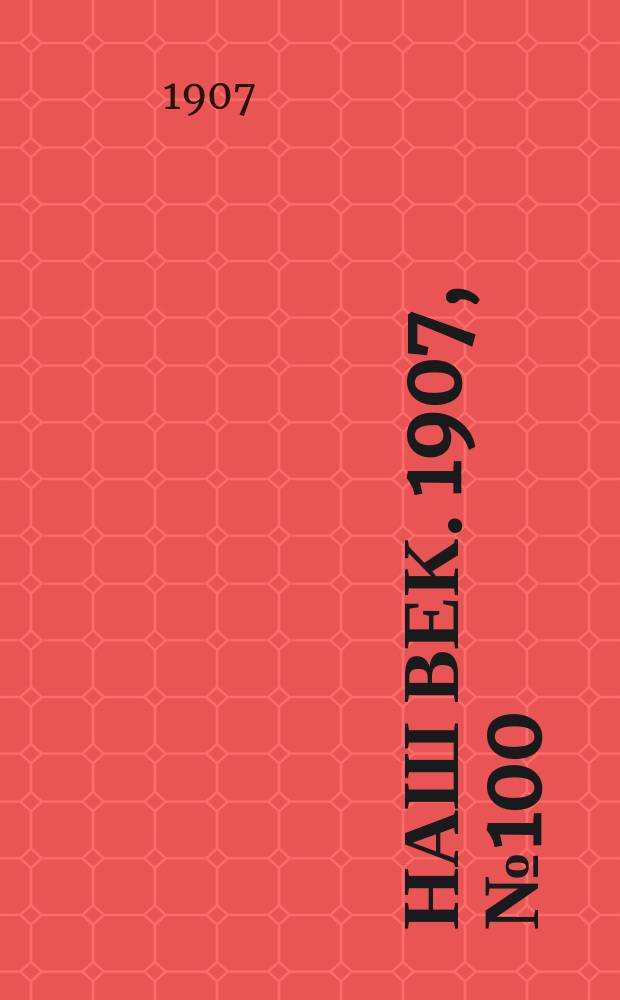 1907

НАШ ВЕК. 1907, №100